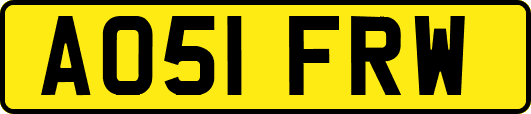 AO51 FRW